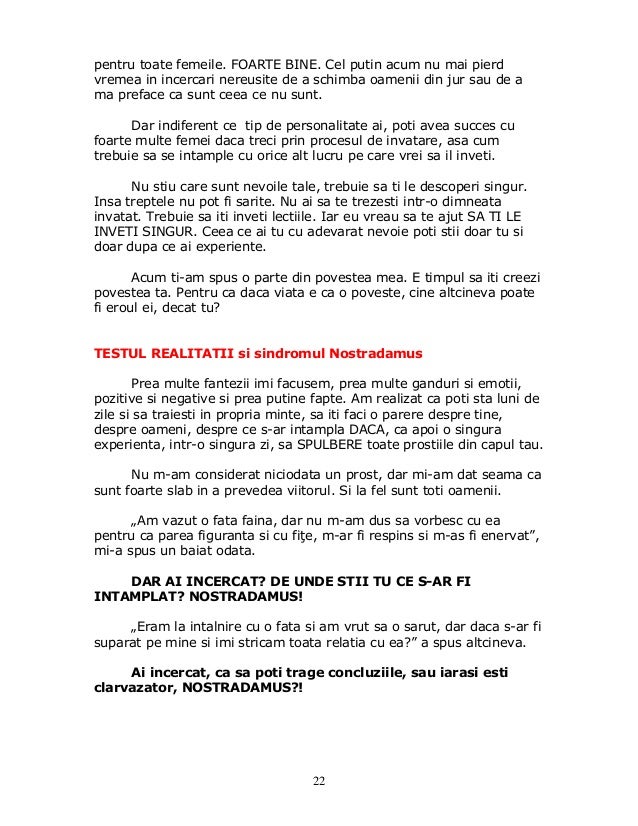 pentru toate femeile. FOARTE BINE. Cel putin acum nu mai pierd vremea in incercari nereusite de a schimba oamenii din jur sau de a ma preface ca sunt ceea ce nu sunt.

Dar indiferent ce tip de personalitate ai, poti avea succes cu foarte multe femei daca treci prin procesul de invatare, asa cum trebuie sa se intample cu orice alt lucru pe care vrei sa il inveti.

Nu stiu care sunt nevoile tale, trebuie sa ti le descoperi singur. Insa treptele nu pot fi sarite. Nu ai sa te trezesti intr-o dimneata invatat. Trebuie sa iti inveti lectiile. Iar eu vreau sa te ajut SA TI LE INVETI SINGUR. Ceea ce ai tu cu adevarat nevoie poti stii doar tu si doar dupa ce ai experiente.

Acum ti-am spus o parte din povestea mea. E timpul sa iti creezi povestea ta. Pentru ca daca viata e ca o poveste, cine altcineva poate fi eroul ei, decat tu?

TESTUL REALITATII si sindromul Nostradamus

Prea multe fantezii imi facusem, prea multe ganduri si emotii, pozitive si negative si prea putine fapte. Am realizat ca poti sta luni de zile si sa traiesti in propria minte, sa iti faci o parere despre tine, despre oameni, despre ce s-ar intampla DACA, ca apoi o singura experienta, intr-o singura zi, sa SPULBERE toate prostiile din capul tau.

Nu m-am considerat niciodata un prost, dar mi-am dat seama ca sunt foarte slab in a prevedea viitorul. Si la fel sunt toti oamenii.

„Am vazut o fata faina, dar nu m-am dus sa vorbesc cu ea pentru ca parea figuranta si cu fiţe, m-ar fi respins si m-as fi enervat”, mi-a spus un baiat odata.

DAR AI INCERCAT? DE UNDE STII TU CE S-AR FI INTAMPLAT? NOSTRADAMUS!

„Eram la intalnire cu o fata si am vrut sa o sarut, dar daca s-ar fi suparat pe mine si imi stricam toata relatia cu ea?” a spus altcineva.

Ai incercat, ca sa poti trage concluziile, sau iarasi esti clarvazator, NOSTRADAMUS?!

22